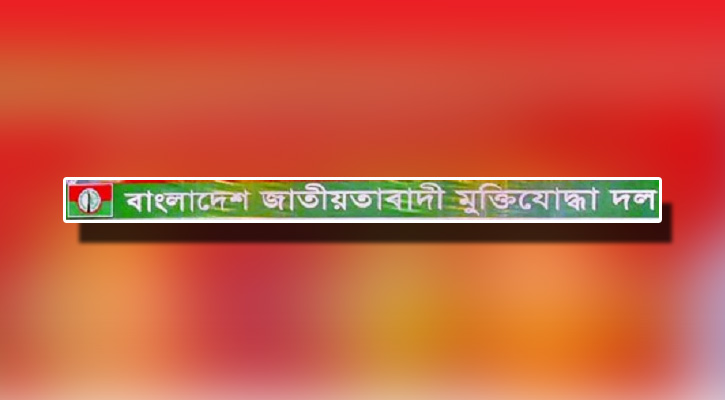 বাংলাদেশ জাতীয়তাবাদী মুক্তিযোদ্ধা দল